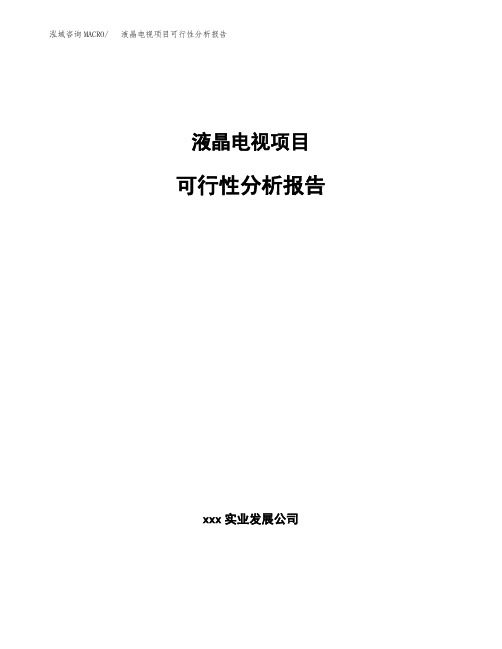 泓域咨询MACRO/　液晶电视项目可行性分析报告

液晶电视项目

可行性分析报告

xxx 实业发展公司